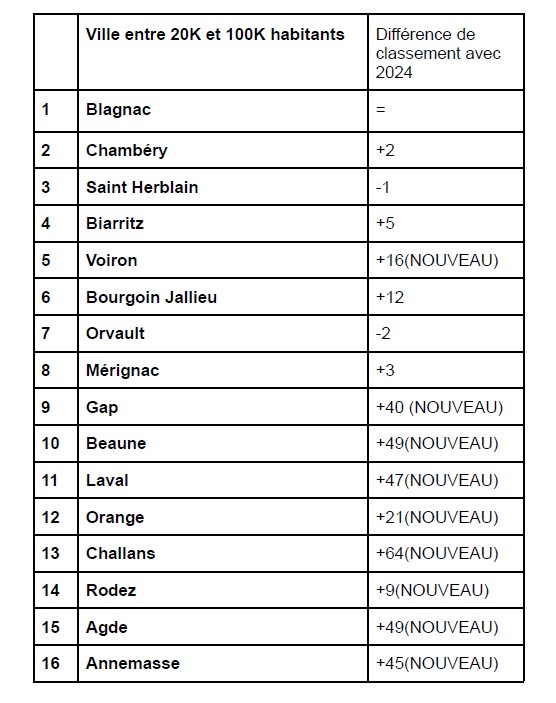 | | Ville entre 20K et 100K habitants | Différence de classement avec 2024 |
|---|---|---|
| 1 | Blagnac | = |
| 2 | Chambéry | +2 |
| 3 | Saint Herblain | -1 |
| 4 | Biarritz | +5 |
| 5 | Voiron | +16(NOUVEAU) |
| 6 | Bourgoin Jallieu | +12 |
| 7 | Orvault | -2 |
| 8 | Mérignac | +3 |
| 9 | Gap | +40 (NOUVEAU) |
| 10 | Beaune | +49(NOUVEAU) |
| 11 | Laval | +47(NOUVEAU) |
| 12 | Orange | +21(NOUVEAU) |
| 13 | Challans | +64(NOUVEAU) |
| 14 | Rodez | +9(NOUVEAU) |
| 15 | Agde | +49(NOUVEAU) |
| 16 | Annemasse | +45(NOUVEAU) |